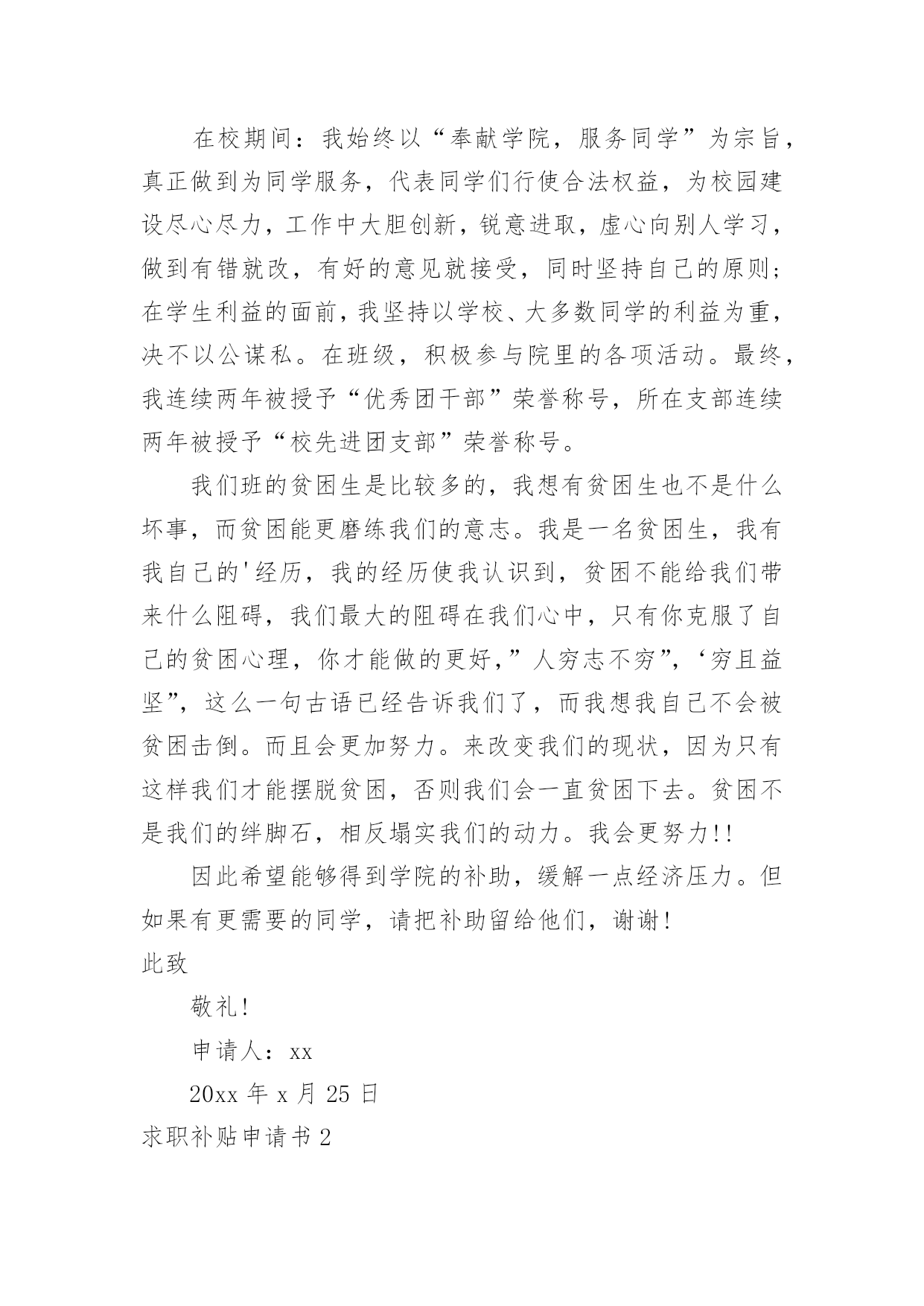 在校期间：我始终以“奉献学院，服务同学”为宗旨，真正做到为同学服务，代表同学们行使合法权益，为校园建设尽心尽力，工作中大胆创新，锐意进取，虚心向别人学习，做到有错就改，有好的意见就接受，同时坚持自己的原则；在学生利益的面前，我坚持以学校、大多数同学的利益为重，决不以公谋私。在班级，积极参与院里的各项活动。最终，我连续两年被授予“优秀团干部”荣誉称号，所在支部连续两年被授予“校先进团支部”荣誉称号。

我们班的贫困生是比较多的，我想有贫困生也不是什么坏事，而贫困能更磨练我们的意志。我是一名贫困生，我有我自己的'经历，我的经历使我认识到，贫困不能给我们带来什么阻碍，我们最大的阻碍在我们心中，只有你克服了自己的贫困心理，你才能做的更好，”人穷志不穷”，‘穷且益坚”，这么一句古语已经告诉我们了，而我想我自己不会被贫困击倒。而且会更加努力。来改变我们的现状，因为只有这样我们才能摆脱贫困，否则我们会一直贫困下去。贫困不是我们的绊脚石，相反塌实我们的动力。我会更努力!!

因此希望能够得到学院的补助，缓解一点经济压力。但如果有更需要的同学，请把补助留给他们，谢谢!

此致

敬礼!

申请人：xx

20xx 年 x 月 25 日

求职补贴申请书 2